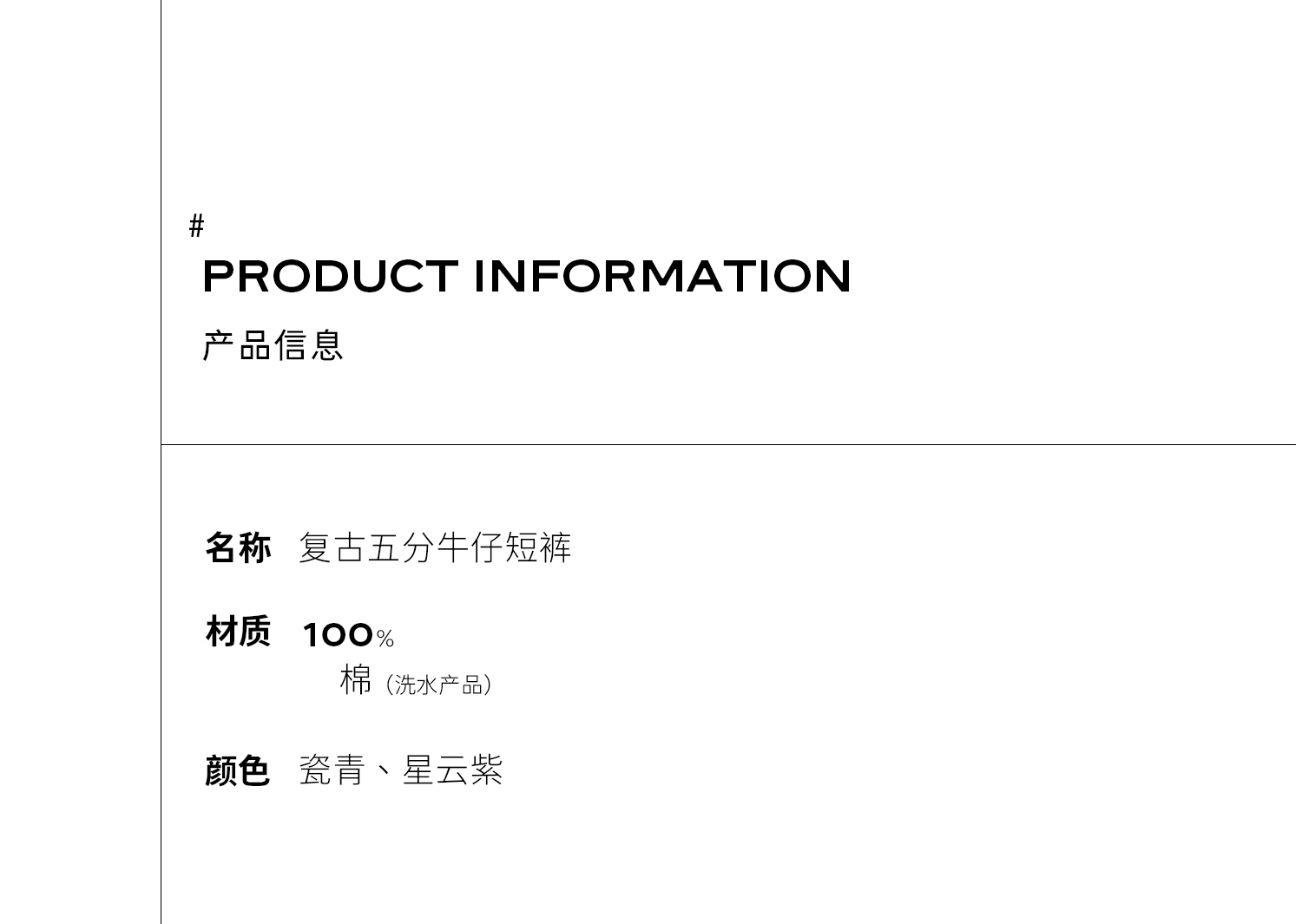 #
PRODUCT INFORMATION
产品信息

名称 复古五分牛仔短裤

材质 100%
棉（洗水产品）

颜色 瓷青、星云紫